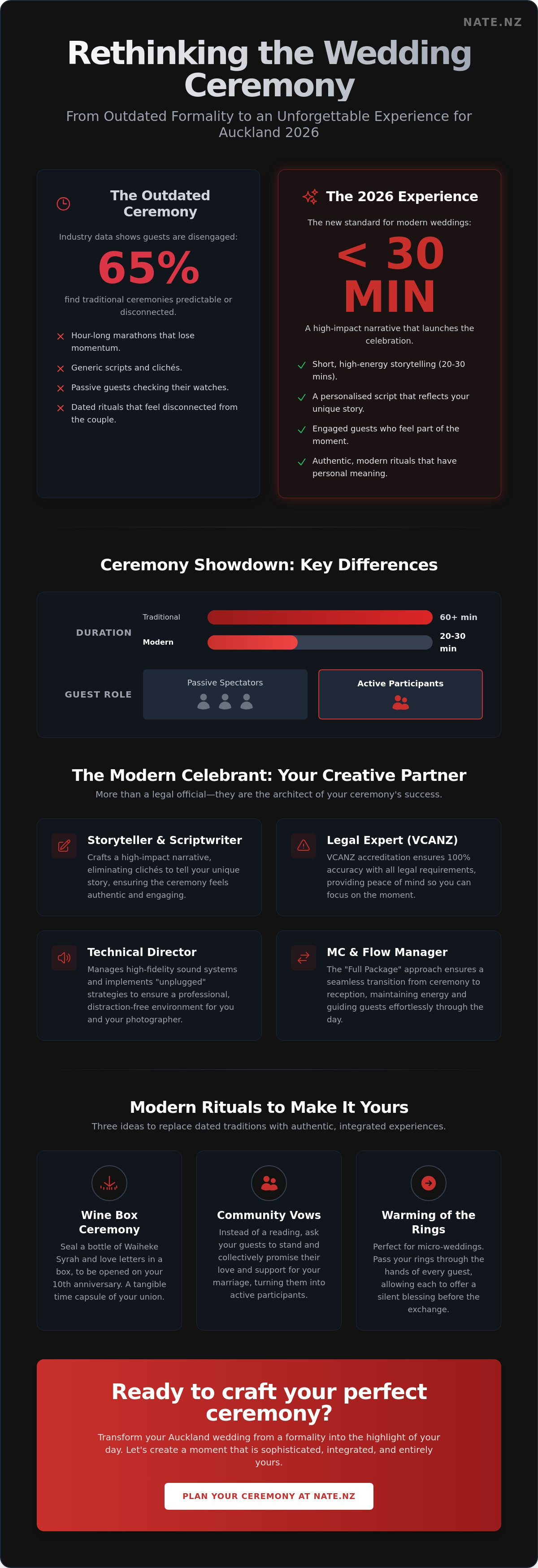 NATE.NZ

Rethinking the Wedding Ceremony

From Outdated Formality to an Unforgettable Experience for Auckland 2026

The Outdated Ceremony

Industry data shows guests are disengaged:

65%

find traditional ceremonies predictable or disconnected.

Hour-long marathons that lose momentum.

Generic scripts and clichés.

Passive guests checking their watches.

Dated rituals that feel disconnected from the couple.

The 2026 Experience

The new standard for modern weddings:

< 30 MIN

A high-impact narrative that launches the celebration.

Short, high-energy storytelling (20-30 mins).

A personalised script that reflects your unique story.

Engaged guests who feel part of the moment.

Authentic, modern rituals that have personal meaning.

Ceremony Showdown: Key Differences

DURATION

Traditional

60+ min

Modern

20-30 min

GUEST ROLE

Passive Spectators

Active Participants

The Modern Celebrant: Your Creative Partner

More than a legal official—they are the architect of your ceremony's success.

Storyteller & Scriptwriter

Crafts a high-impact narrative, eliminating clichés to tell your unique story, ensuring the ceremony feels authentic and engaging.

Legal Expert (VCANZ)

VCANZ accreditation ensures 100% accuracy with all legal requirements, providing peace of mind so you can focus on the moment.

Technical Director

Manages high-fidelity sound systems and implements "unplugged" strategies to ensure a professional, distraction-free environment for you and your photographer.

MC & Flow Manager

The "Full Package" approach ensures a seamless transition from ceremony to reception, maintaining energy and guiding guests effortlessly through the day.

Modern Rituals to Make It Yours

Three ideas to replace dated traditions with authentic, integrated experiences.

Wine Box Ceremony

Seal a bottle of Waiheke Syrah and love letters in a box, to be opened on your 10th anniversary. A tangible time capsule of your union.

Community Vows

Instead of a reading, ask your guests to stand and collectively promise their love and support for your marriage, turning them into active participants.

Warming of the Rings

Perfect for micro-weddings. Pass your rings through the hands of every guest, allowing each to offer a silent blessing before the exchange.

Ready to craft your perfect ceremony?

Transform your Auckland wedding from a formality into the highlight of your day. Let's create a moment that is sophisticated, integrated, and entirely yours.

PLAN YOUR CEREMONY AT NATE.NZ